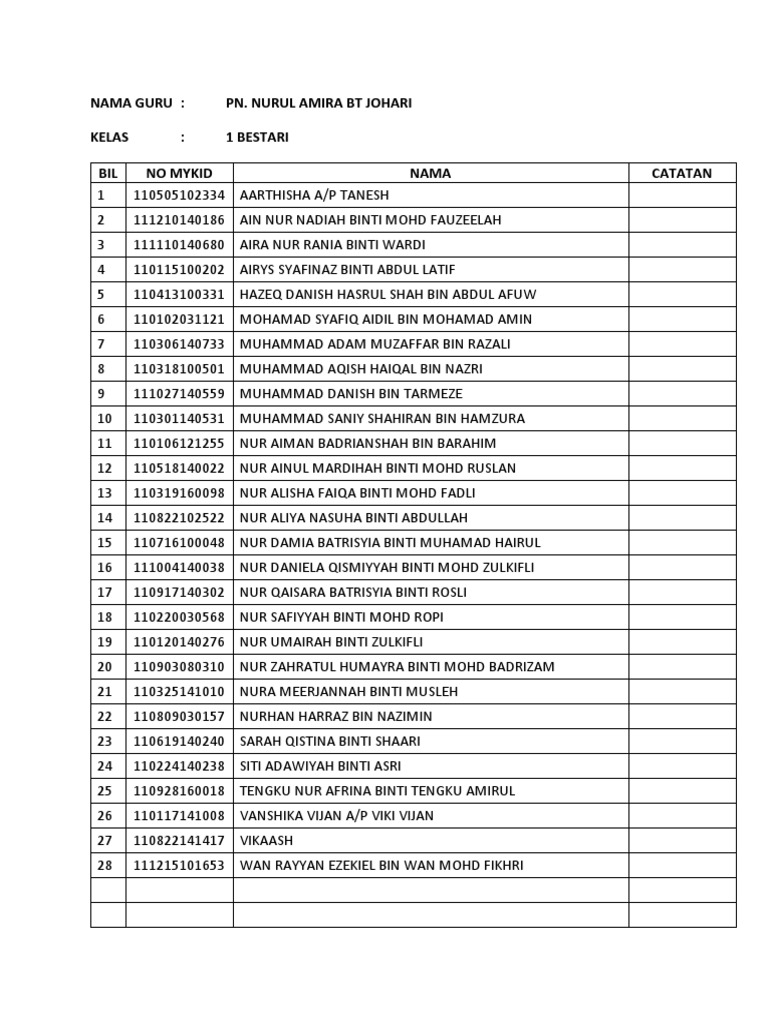 NAMA GURU : PN. NURUL AMIRA BT JOHARI

KELAS : 1 BESTARI

| BIL | NO MYKID | NAMA | CATATAN |
|---|---|---|---|
| 1 | 110505102334 | AARTHISHA A/P TANESH | |
| 2 | 111210140186 | AIN NUR NADIAH BINTI MOHD FAUZEELAH | |
| 3 | 111110140680 | AIRA NUR RANIA BINTI WARDI | |
| 4 | 110115100202 | AIRYS SYAFINAZ BINTI ABDUL LATIF | |
| 5 | 110413100331 | HAZEQ DANISH HASRUL SHAH BIN ABDUL AFUW | |
| 6 | 110102031121 | MOHAMAD SYAFIQ AIDIL BIN MOHAMAD AMIN | |
| 7 | 110306140733 | MUHAMMAD ADAM MUZAFFAR BIN RAZALI | |
| 8 | 110318100501 | MUHAMMAD AQISH HAIQAL BIN NAZRI | |
| 9 | 111027140559 | MUHAMMAD DANISH BIN TARMEZE | |
| 10 | 110301140531 | MUHAMMAD SANIY SHAHIRAN BIN HAMZURA | |
| 11 | 110106121255 | NUR AIMAN BADRIANSHAH BIN BARAHIM | |
| 12 | 110518140022 | NUR AINUL MARDIHAH BINTI MOHD RUSLAN | |
| 13 | 110319160098 | NUR ALISHA FAIQA BINTI MOHD FADLI | |
| 14 | 110822102522 | NUR ALIYA NASUHA BINTI ABDULLAH | |
| 15 | 110716100048 | NUR DAMIA BATRISYIA BINTI MUHAMAD HAIRUL | |
| 16 | 111004140038 | NUR DANIELA QISMIYYAH BINTI MOHD ZULKIFLI | |
| 17 | 110917140302 | NUR QAISARA BATRISYIA BINTI ROSLI | |
| 18 | 110220030568 | NUR SAFIYYAH BINTI MOHD ROPI | |
| 19 | 110120140276 | NUR UMAIRAH BINTI ZULKIFLI | |
| 20 | 110903080310 | NUR ZAHRATUL HUMAYRA BINTI MOHD BADRIZAM | |
| 21 | 110325141010 | NURA MEERJANNAH BINTI MUSLEH | |
| 22 | 110809030157 | NURHAN HARRAZ BIN NAZIMIN | |
| 23 | 110619140240 | SARAH QISTINA BINTI SHAARI | |
| 24 | 110224140238 | SITI ADAWIYAH BINTI ASRI | |
| 25 | 110928160018 | TENGKU NUR AFRINA BINTI TENGKU AMIRUL | |
| 26 | 110117141008 | VANSHIKA VIJAN A/P VIKI VIJAN | |
| 27 | 110822141417 | VIKAASH | |
| 28 | 111215101653 | WAN RAYYAN EZEKIEL BIN WAN MOHD FIKHRI | |
| | | | |
| | | | |